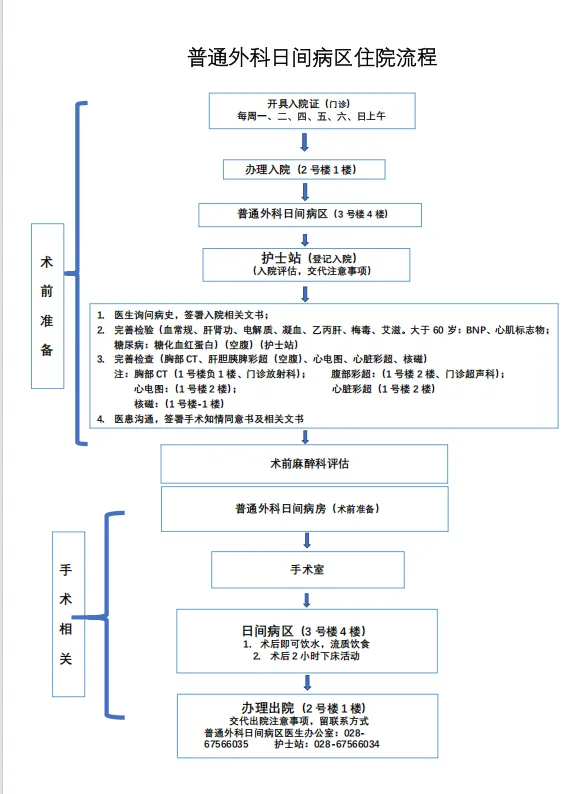 普通外科日间病区住院流程

术前准备

开具入院证（门诊）
每周一、二、四、五、六、日上午

办理入院（2号楼1楼）

普通外科日间病区（3号楼4楼）

护士站（登记入院）
（入院评估，交代注意事项）

1. 医生询问病史，签署入院相关文书；
2. 完善检验（血常规、肝肾功、电解质、凝血、乙丙肝、梅毒、艾滋。大于60岁：BNP、心肌标志物；糖尿病：糖化血红蛋白）（空腹）（护士站）
3. 完善检查（胸部CT、肝胆胰脾彩超（空腹）、心电图、心脏彩超、核磁）
注：胸部CT（1号楼负1楼、门诊放射科）； 腹部彩超：（1号楼2楼、门诊超声科）；
心电图：（1号楼2楼）； 心脏彩超（1号楼2楼）
核磁：（1号楼-1楼）
4. 医患沟通，签署手术知情同意书及相关文书

术前麻醉科评估

手术相关

普通外科日间病房（术前准备）

手术室

日间病区（3号楼4楼）
1. 术后即可饮水，流质饮食
2. 术后2小时下床活动

办理出院（2号楼1楼）
交代出院注意事项，留联系方式
普通外科日间病区医生办公室：028-67566035 护士站：028-67566034